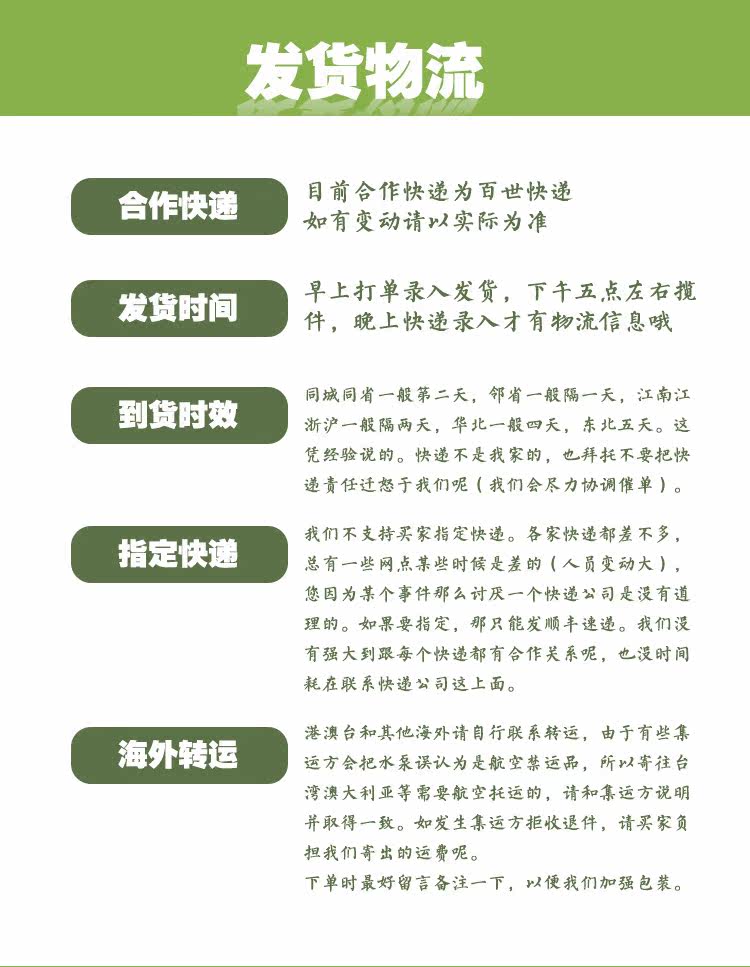 发货物流

合作快递

目前合作快递为百世快递
如有变动请以实际为准

发货时间

早上打单录入发货，下午五点左右揽件，晚上快递录入才有物流信息哦

到货时效

同城同省一般第二天，邻省一般隔一天，江南江浙沪一般隔两天，华北一般四天，东北五天。这凭经验说的。快递不是我家的，也拜托不要把快递责任迁怒于我们呢（我们会尽力协调催单）。

指定快递

我们不支持买家指定快递。各家快递都差不多，总有一些网点某些时候是差的（人员变动大），您因为某个事件那么讨厌一个快递公司是没有道理的。如果要指定，那只能发顺丰速递。我们没有强大到跟每个快递都有合作关系呢，也没时间耗在联系快递公司这上面。

海外转运

港澳台和其他海外请自行联系转运，由于有些集运方会把水泵误认为是航空禁运品，所以寄往台湾澳大利亚等需要航空托运的，请和集运方说明并取得一致。如发生集运方拒收退件，请买家负担我们寄出的运费呢。
下单时最好留言备注一下，以便我们加强包装。